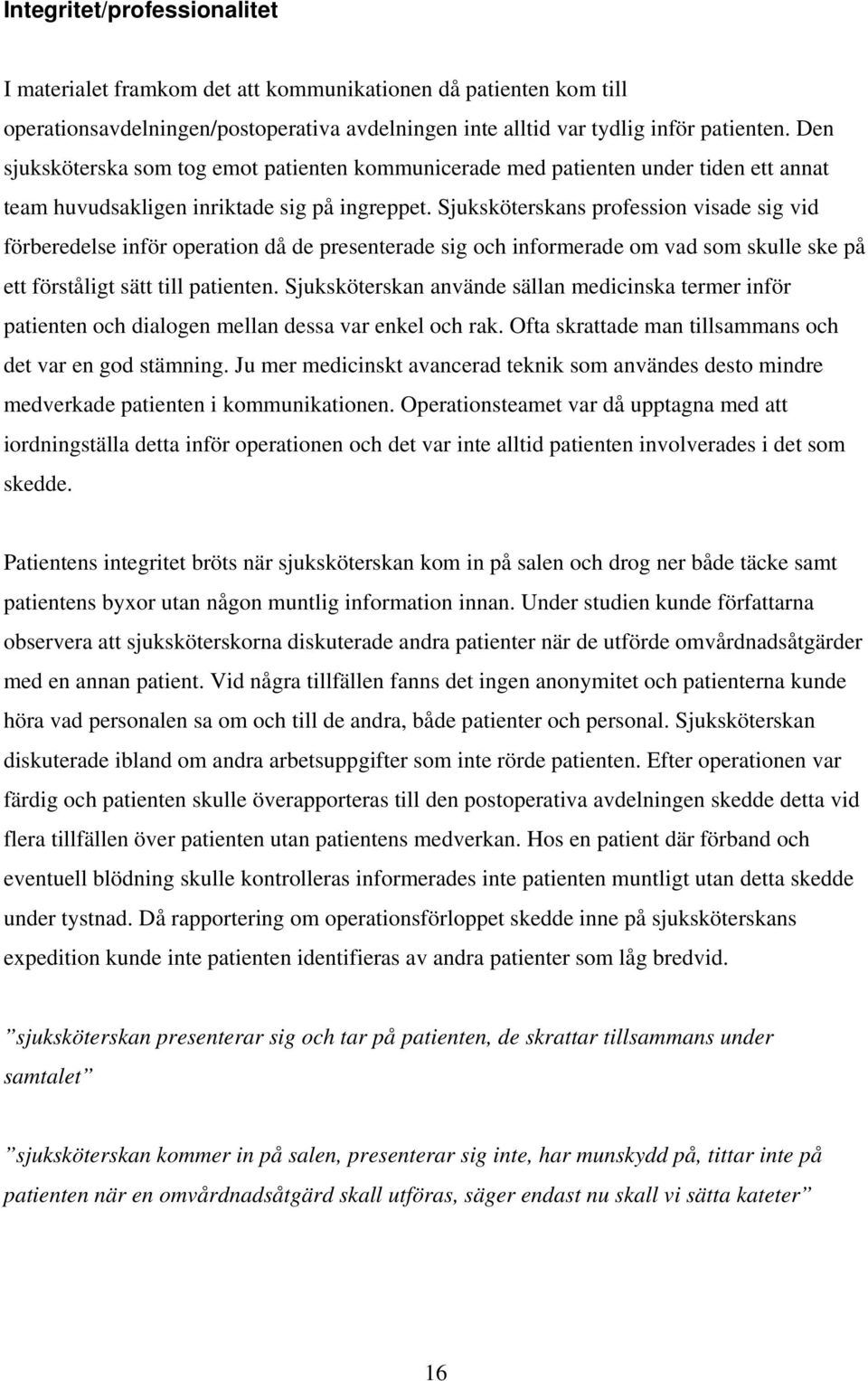 Integritet/professionalitet

I materialet framkom det att kommunikationen då patienten kom till operationsavdelningen/postoperativa avdelningen inte alltid var tydlig inför patienten. Den sjuksköterska som tog emot patienten kommunicerade med patienten under tiden ett annat team huvudsakligen inriktade sig på ingreppet. Sjuksköterskans profession visade sig vid förberedelse inför operation då de presenterade sig och informerade om vad som skulle ske på ett förståligt sätt till patienten. Sjuksköterskan använde sällan medicinska termer inför patienten och dialogen mellan dessa var enkel och rak. Ofta skrattade man tillsammans och det var en god stämning. Ju mer medicinskt avancerad teknik som användes desto mindre medverkade patienten i kommunikationen. Operationsteamet var då upptagna med att iordningställa detta inför operationen och det var inte alltid patienten involverades i det som skedde.

Patientens integritet bröts när sjuksköterskan kom in på salen och drog ner både täcke samt patientens byxor utan någon muntlig information innan. Under studien kunde författarna observera att sjuksköterskorna diskuterade andra patienter när de utförde omvårdnadsåtgärder med en annan patient. Vid några tillfällen fanns det ingen anonymitet och patienterna kunde höra vad personalen sa om och till de andra, både patienter och personal. Sjuksköterskan diskuterade ibland om andra arbetsuppgifter som inte rörde patienten. Efter operationen var färdig och patienten skulle överapporteras till den postoperativa avdelningen skedde detta vid flera tillfällen över patienten utan patientens medverkan. Hos en patient där förband och eventuell blödning skulle kontrolleras informerades inte patienten muntligt utan detta skedde under tystnad. Då rapportering om operationsförloppet skedde inne på sjuksköterskans expedition kunde inte patienten identifieras av andra patienter som låg bredvid.

”sjuksköterskan presenterar sig och tar på patienten, de skrattar tillsammans under samtalet”

”sjuksköterskan kommer in på salen, presenterar sig inte, har munskydd på, tittar inte på patienten när en omvårdnadsåtgärd skall utföras, säger endast nu skall vi sätta kateter”

16